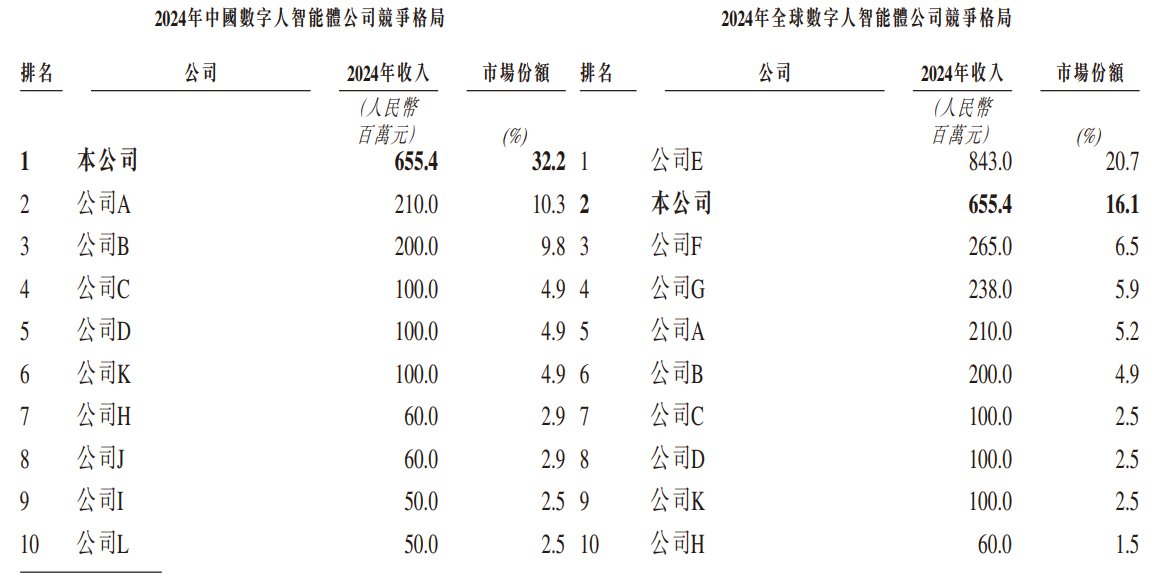 2024年中國數字人智能體公司競爭格局

| 排名 | 公司 | 2024年收入 (人民幣百萬元) | 市場份額 (%) |
|---|---|---|---|
| 1 | 本公司 | 655.4 | 32.2 |
| 2 | 公司A | 210.0 | 10.3 |
| 3 | 公司B | 200.0 | 9.8 |
| 4 | 公司C | 100.0 | 4.9 |
| 5 | 公司D | 100.0 | 4.9 |
| 6 | 公司K | 100.0 | 4.9 |
| 7 | 公司H | 60.0 | 2.9 |
| 8 | 公司J | 60.0 | 2.9 |
| 9 | 公司I | 50.0 | 2.5 |
| 10 | 公司L | 50.0 | 2.5 |

2024年全球數字人智能體公司競爭格局

| 排名 | 公司 | 2024年收入 (人民幣百萬元) | 市場份額 (%) |
|---|---|---|---|
| 1 | 公司E | 843.0 | 20.7 |
| 2 | 本公司 | 655.4 | 16.1 |
| 3 | 公司F | 265.0 | 6.5 |
| 4 | 公司G | 238.0 | 5.9 |
| 5 | 公司A | 210.0 | 5.2 |
| 6 | 公司B | 200.0 | 4.9 |
| 7 | 公司C | 100.0 | 2.5 |
| 8 | 公司D | 100.0 | 2.5 |
| 9 | 公司K | 100.0 | 2.5 |
| 10 | 公司H | 60.0 | 1.5 |